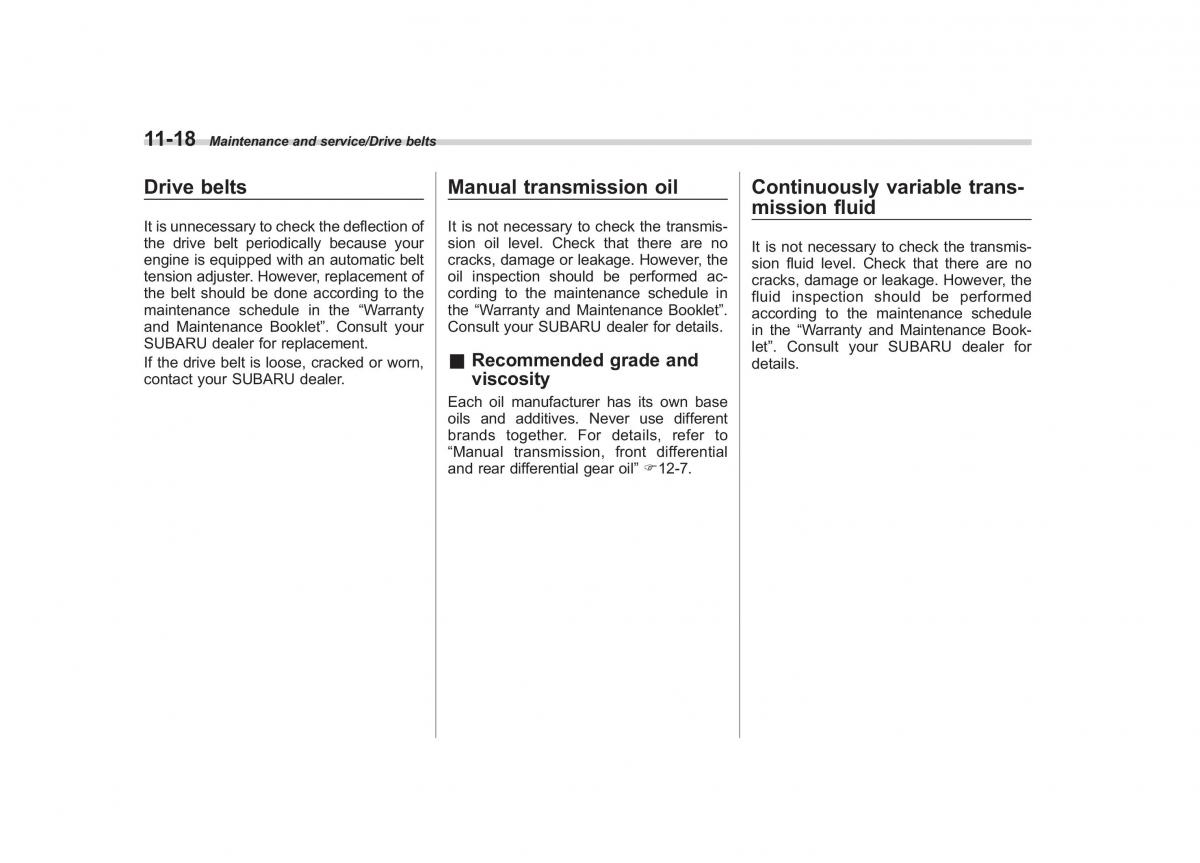 11-18 Maintenance and service/Drive belts

Drive belts

It is unnecessary to check the deflection of the drive belt periodically because your engine is equipped with an automatic belt tension adjuster. However, replacement of the belt should be done according to the maintenance schedule in the “Warranty and Maintenance Booklet”. Consult your SUBARU dealer for replacement.

If the drive belt is loose, cracked or worn, contact your SUBARU dealer.

Manual transmission oil

It is not necessary to check the transmission oil level. Check that there are no cracks, damage or leakage. However, the oil inspection should be performed according to the maintenance schedule in the “Warranty and Maintenance Booklet”. Consult your SUBARU dealer for details.

■ Recommended grade and viscosity

Each oil manufacturer has its own base oils and additives. Never use different brands together. For details, refer to “Manual transmission, front differential and rear differential gear oil” ☞12-7.

Continuously variable transmission fluid

It is not necessary to check the transmission fluid level. Check that there are no cracks, damage or leakage. However, the fluid inspection should be performed according to the maintenance schedule in the “Warranty and Maintenance Booklet”. Consult your SUBARU dealer for details.